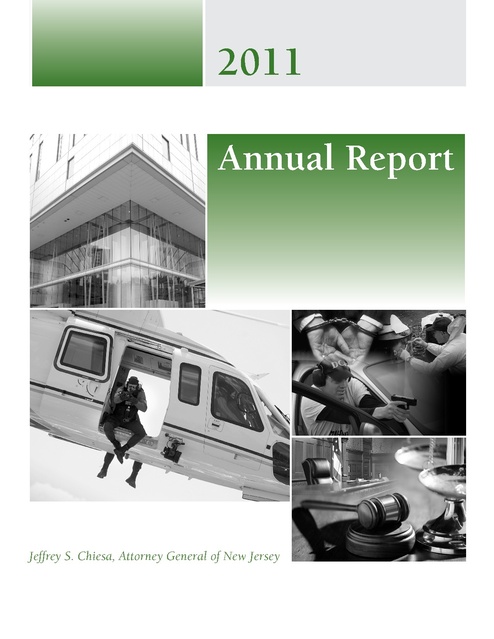 2011

Annual Report

Jeffrey S. Chiesa, Attorney General of New Jersey